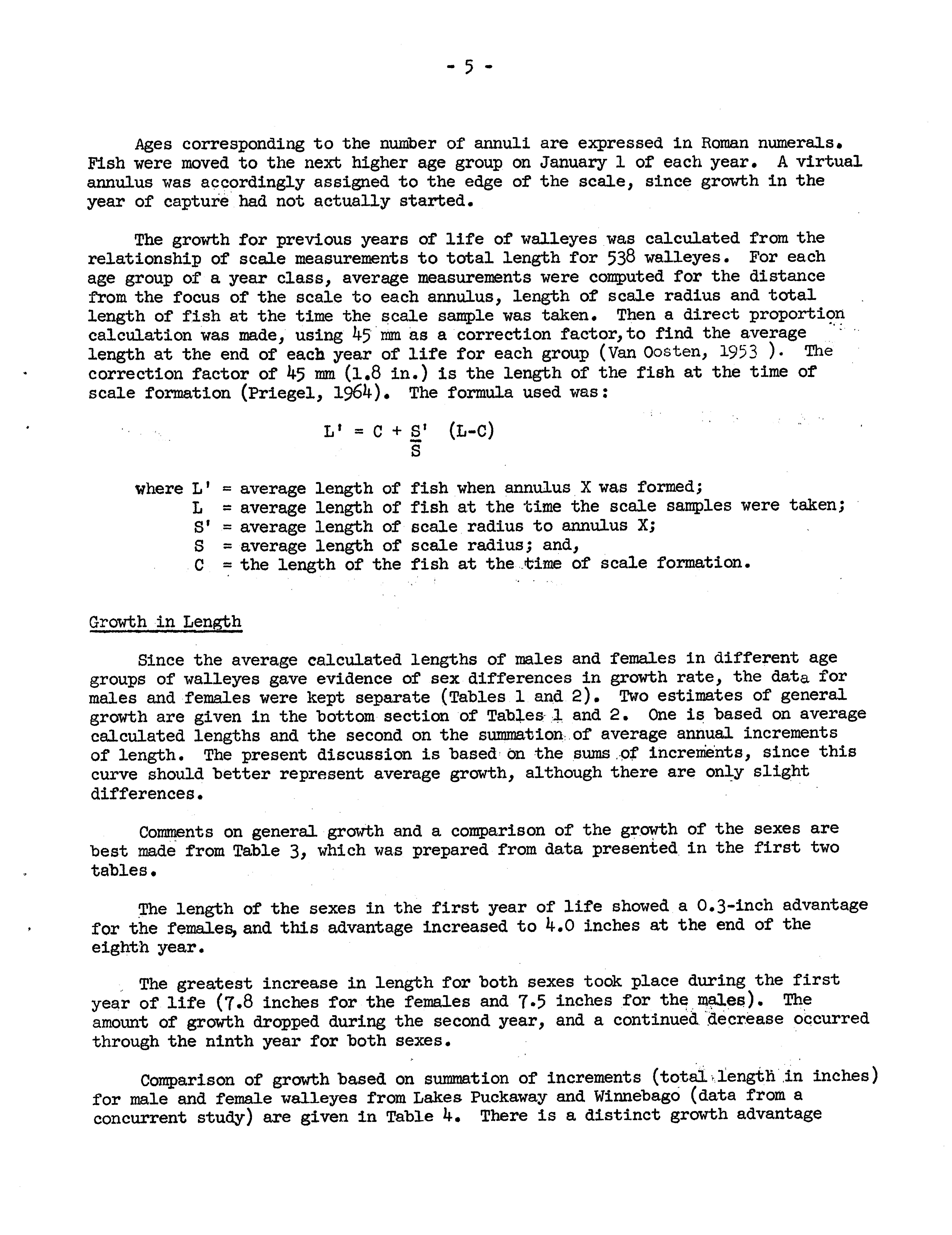 - 5 -

Ages corresponding to the number of annuli are expressed in Roman numerals. Fish were moved to the next higher age group on January 1 of each year. A virtual annulus was accordingly assigned to the edge of the scale, since growth in the year of capture had not actually started.

The growth for previous years of life of walleyes was calculated from the relationship of scale measurements to total length for 538 walleyes. For each age group of a year class, average measurements were computed for the distance from the focus of the scale to each annulus, length of scale radius and total length of fish at the time the scale sample was taken. Then a direct proportion calculation was made, using 45 mm as a correction factor, to find the average length at the end of each year of life for each group (Van Oosten, 1953 ). The correction factor of 45 mm (1.8 in.) is the length of the fish at the time of scale formation (Priegel, 1964). The formula used was:

$L' = C + \frac{S'}{S} (L-C)$

where L' = average length of fish when annulus X was formed;
L = average length of fish at the time the scale samples were taken;
S' = average length of scale radius to annulus X;
S = average length of scale radius; and,
C = the length of the fish at the time of scale formation.

Growth in Length

Since the average calculated lengths of males and females in different age groups of walleyes gave evidence of sex differences in growth rate, the data for males and females were kept separate (Tables 1 and 2). Two estimates of general growth are given in the bottom section of Tables 1 and 2. One is based on average calculated lengths and the second on the summation of average annual increments of length. The present discussion is based on the sums of increments, since this curve should better represent average growth, although there are only slight differences.

Comments on general growth and a comparison of the growth of the sexes are best made from Table 3, which was prepared from data presented in the first two tables.

The length of the sexes in the first year of life showed a 0.3-inch advantage for the females, and this advantage increased to 4.0 inches at the end of the eighth year.

The greatest increase in length for both sexes took place during the first year of life (7.8 inches for the females and 7.5 inches for the males). The amount of growth dropped during the second year, and a continued decrease occurred through the ninth year for both sexes.

Comparison of growth based on summation of increments (total length in inches) for male and female walleyes from Lakes Puckaway and Winnebago (data from a concurrent study) are given in Table 4. There is a distinct growth advantage